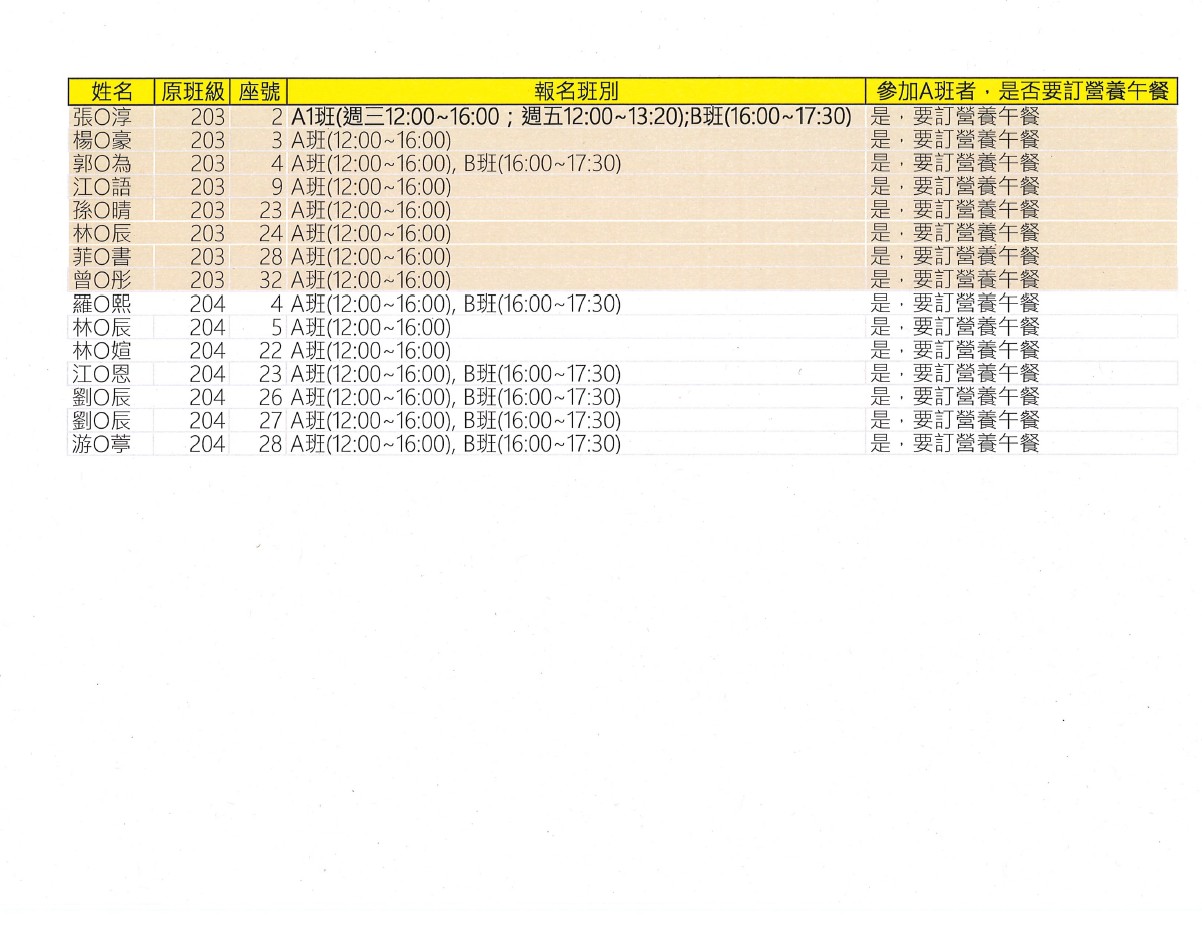 | 姓名 | 原班級 | 座號 | 報名班別 | 參加A班者，是否要訂營養午餐 |
|---|---|---|---|---|
| 張O淳 | 203 | 2 | A1班(週三12:00~16:00；週五12:00~13:20);B班(16:00~17:30) | 是，要訂營養午餐 |
| 楊O豪 | 203 | 3 | A班(12:00~16:00) | 是，要訂營養午餐 |
| 郭O為 | 203 | 4 | A班(12:00~16:00), B班(16:00~17:30) | 是，要訂營養午餐 |
| 江O語 | 203 | 9 | A班(12:00~16:00) | 是，要訂營養午餐 |
| 孫O晴 | 203 | 23 | A班(12:00~16:00) | 是，要訂營養午餐 |
| 林O辰 | 203 | 24 | A班(12:00~16:00) | 是，要訂營養午餐 |
| 菲O書 | 203 | 28 | A班(12:00~16:00) | 是，要訂營養午餐 |
| 曾O彤 | 203 | 32 | A班(12:00~16:00) | 是，要訂營養午餐 |
| 羅O熙 | 204 | 4 | A班(12:00~16:00), B班(16:00~17:30) | 是，要訂營養午餐 |
| 林O辰 | 204 | 5 | A班(12:00~16:00) | 是，要訂營養午餐 |
| 林O媗 | 204 | 22 | A班(12:00~16:00) | 是，要訂營養午餐 |
| 江O恩 | 204 | 23 | A班(12:00~16:00), B班(16:00~17:30) | 是，要訂營養午餐 |
| 劉O辰 | 204 | 26 | A班(12:00~16:00), B班(16:00~17:30) | 是，要訂營養午餐 |
| 劉O辰 | 204 | 27 | A班(12:00~16:00), B班(16:00~17:30) | 是，要訂營養午餐 |
| 游O葶 | 204 | 28 | A班(12:00~16:00), B班(16:00~17:30) | 是，要訂營養午餐 |